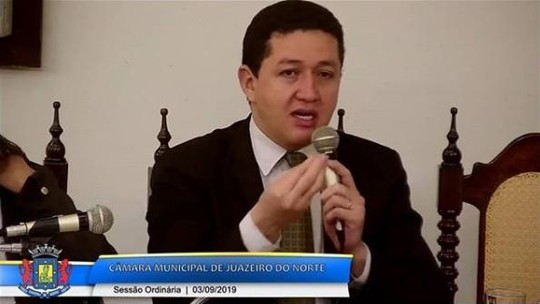 CÂMARA MUNICIPAL DE JUAZEIRO DO NORTE

Sessão Ordinária | 03/09/2019